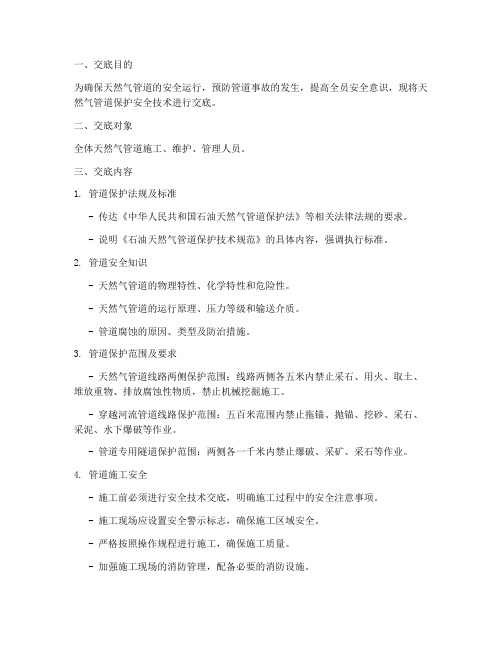 一、交底目的

为确保天然气管道的安全运行，预防管道事故的发生，提高全员安全意识，现将天然气管道保护安全技术进行交底。

二、交底对象

全体天然气管道施工、维护、管理人员。

三、交底内容

1. 管道保护法规及标准

- 传达《中华人民共和国石油天然气管道保护法》等相关法律法规的要求。

- 说明《石油天然气管道保护技术规范》的具体内容，强调执行标准。

2. 管道安全知识

- 天然气管道的物理特性、化学特性和危险性。

- 天然气管道的运行原理、压力等级和输送介质。

- 管道腐蚀的原因、类型及防治措施。

3. 管道保护范围及要求

- 天然气管道线路两侧保护范围：线路两侧各五米内禁止采石、用火、取土、堆放重物、排放腐蚀性物质，禁止机械挖掘施工。

- 穿越河流管道线路保护范围：五百米范围内禁止拖锚、抛锚、挖砂、采石、采泥、水下爆破等作业。

- 管道专用隧道保护范围：两侧各一千米内禁止爆破、采矿、采石等作业。

4. 管道施工安全

- 施工前必须进行安全技术交底，明确施工过程中的安全注意事项。

- 施工现场应设置安全警示标志，确保施工区域安全。

- 严格按照操作规程进行施工，确保施工质量。

- 加强施工现场的消防管理，配备必要的消防设施。